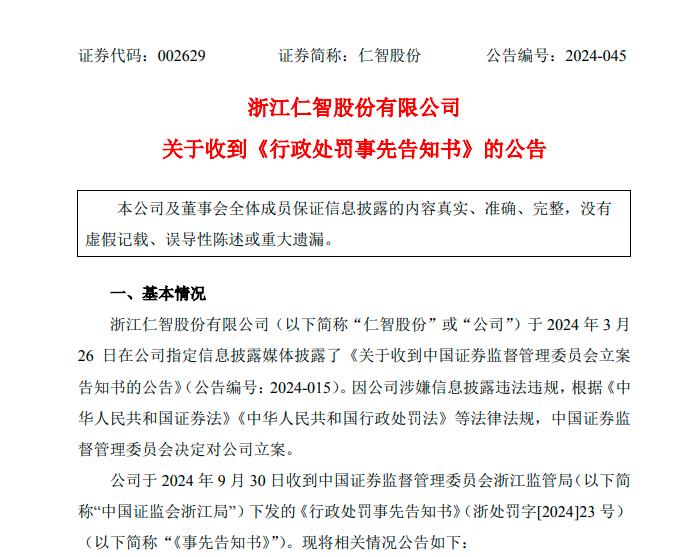 证券代码：002629　　证券简称：仁智股份　　公告编号：2024-045

浙江仁智股份有限公司

关于收到《行政处罚事先告知书》的公告

本公司及董事会全体成员保证信息披露的内容真实、准确、完整，没有虚假记载、误导性陈述或重大遗漏。

一、基本情况

浙江仁智股份有限公司（以下简称“仁智股份”或“公司”）于 2024 年 3 月 26 日在公司指定信息披露媒体披露了《关于收到中国证券监督管理委员会立案告知书的公告》（公告编号：2024-015）。因公司涉嫌信息披露违法违规，根据《中华人民共和国证券法》《中华人民共和国行政处罚法》等法律法规，中国证券监督管理委员会决定对公司立案。

公司于 2024 年 9 月 30 日收到中国证券监督管理委员会浙江监管局（以下简称“中国证监会浙江局”）下发的《行政处罚事先告知书》（浙处罚字[2024]23 号）（以下简称“《事先告知书》”）。现将相关情况公告如下：